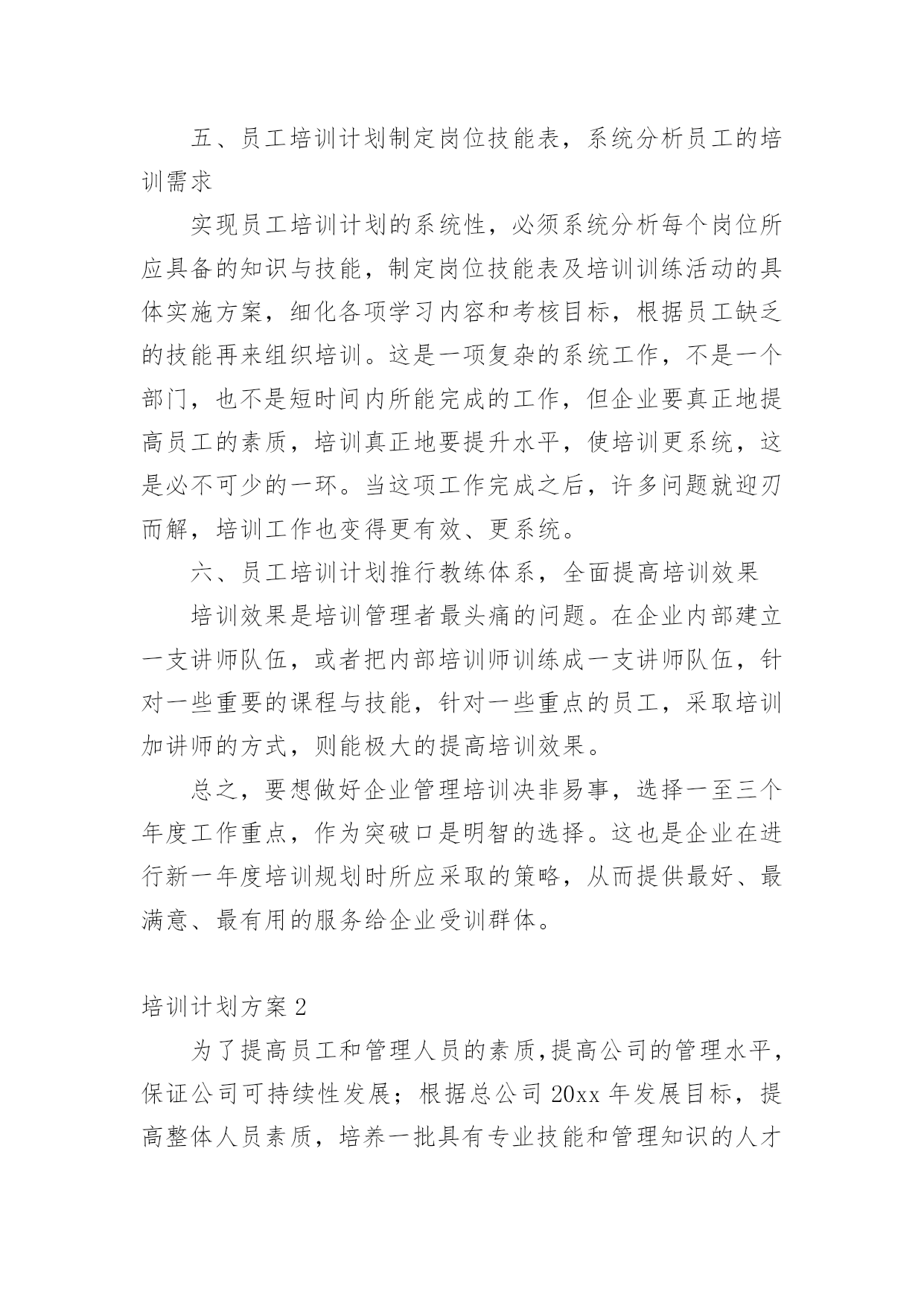 五、员工培训计划制定岗位技能表，系统分析员工的培训需求

实现员工培训计划的系统性，必须系统分析每个岗位所应具备的知识与技能，制定岗位技能表及培训训练活动的具体实施方案，细化各项学习内容和考核目标，根据员工缺乏的技能再来组织培训。这是一项复杂的系统工作，不是一个部门，也不是短时间内所能完成的工作，但企业要真正地提高员工的素质，培训真正地要提升水平，使培训更系统，这是必不可少的一环。当这项工作完成之后，许多问题就迎刃而解，培训工作也变得更有效、更系统。

六、员工培训计划推行教练体系，全面提高培训效果

培训效果是培训管理者最头痛的问题。在企业内部建立一支讲师队伍，或者把内部培训师训练成一支讲师队伍，针对一些重要的课程与技能，针对一些重点的员工，采取培训加讲师的方式，则能极大的提高培训效果。

总之，要想做好企业管理培训决非易事，选择一至三个年度工作重点，作为突破口是明智的选择。这也是企业在进行新一年度培训规划时所应采取的策略，从而提供最好、最满意、最有用的服务给企业受训群体。

培训计划方案2

为了提高员工和管理人员的素质,提高公司的管理水平，保证公司可持续性发展；根据总公司 20xx 年发展目标，提高整体人员素质，培养一批具有专业技能和管理知识的人才